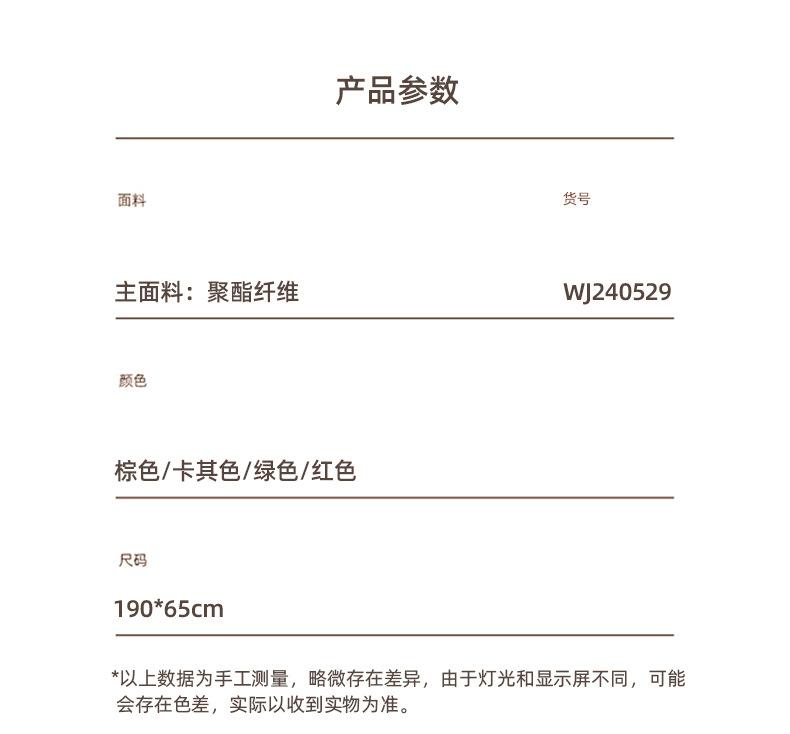 产品参数

面料

货号

主面料：聚酯纤维

WJ240529

颜色

棕色/卡其色/绿色/红色

尺码

190*65cm

*以上数据为手工测量，略微存在差异，由于灯光和显示屏不同，可能会存在色差，实际以收到实物为准。